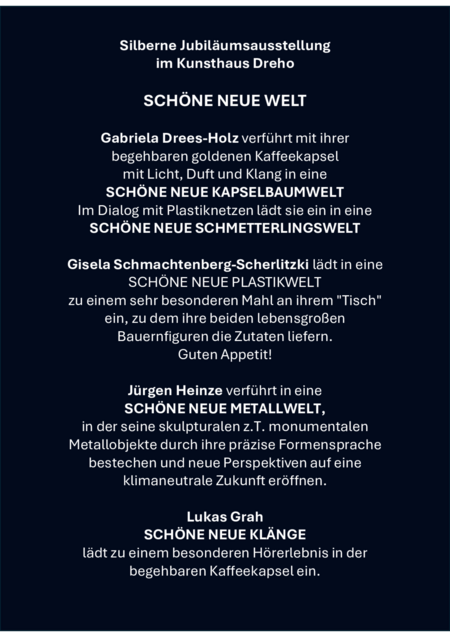 Silberne Jubiläumsausstellung im Kunsthaus Dreho

SCHÖNE NEUE WELT

Gabriela Drees-Holz verführt mit ihrer begehbaren goldenen Kaffeekapsel mit Licht, Duft und Klang in eine
SCHÖNE NEUE KAPSELBAUMWELT
Im Dialog mit Plastiknetzen lädt sie ein in eine
SCHÖNE NEUE SCHMETTERLINGSWELT

Gisela Schmachtenberg-Scherlitzki lädt in eine
SCHÖNE NEUE PLASTIKWELT
zu einem sehr besonderen Mahl an ihrem "Tisch" ein, zu dem ihre beiden lebensgroßen Bauernfiguren die Zutaten liefern.
Guten Appetit!

Jürgen Heinze verführt in eine
SCHÖNE NEUE METALLWELT,
in der seine skulpturalen z.T. monumentalen Metallobjekte durch ihre präzise Formensprache bestechen und neue Perspektiven auf eine klimaneutrale Zukunft eröffnen.

Lukas Grah
SCHÖNE NEUE KLÄNGE
lädt zu einem besonderen Hörerlebnis in der begehbaren Kaffeekapsel ein.